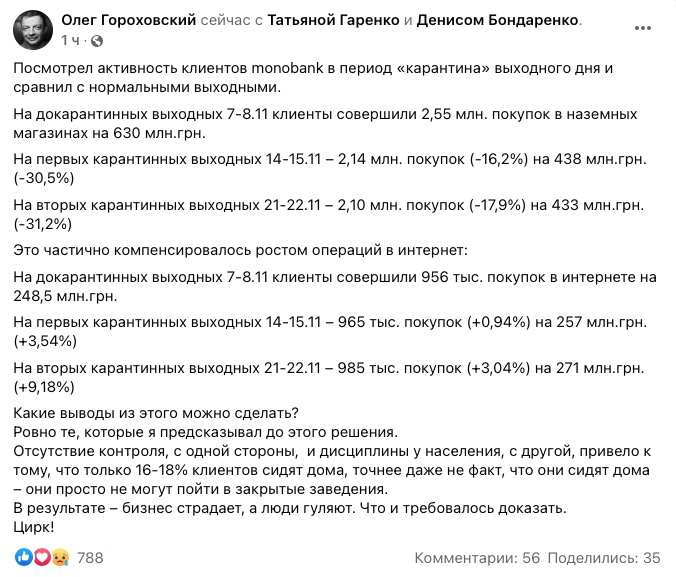 Олег Гороховский сейчас с Татьяной Гаренко и Денисом Бондаренко.
1 ч ·

Посмотрел активность клиентов monobank в период «карантина» выходного дня и сравнил с нормальными выходными.

На докарантинных выходных 7-8.11 клиенты совершили 2,55 млн. покупок в наземных магазинах на 630 млн.грн.

На первых карантинных выходных 14-15.11 – 2,14 млн. покупок (-16,2%) на 438 млн.грн. (-30,5%)

На вторых карантинных выходных 21-22.11 – 2,10 млн. покупок (-17,9%) на 433 млн.грн. (-31,2%)

Это частично компенсировалось ростом операций в интернет:

На докарантинных выходных 7-8.11 клиенты совершили 956 тыс. покупок в интернете на 248,5 млн.грн.

На первых карантинных выходных 14-15.11 – 965 тыс. покупок (+0,94%) на 257 млн.грн. (+3,54%)

На вторых карантинных выходных 21-22.11 – 985 тыс. покупок (+3,04%) на 271 млн.грн. (+9,18%)

Какие выводы из этого можно сделать?
Ровно те, которые я предсказывал до этого решения.
Отсутствие контроля, с одной стороны, и дисциплины у населения, с другой, привело к тому, что только 16-18% клиентов сидят дома, точнее даже не факт, что они сидят дома – они просто не могут пойти в закрытые заведения.
В результате – бизнес страдает, а люди гуляют. Что и требовалось доказать.
Цирк!

788
Комментарии: 56 Поделились: 35